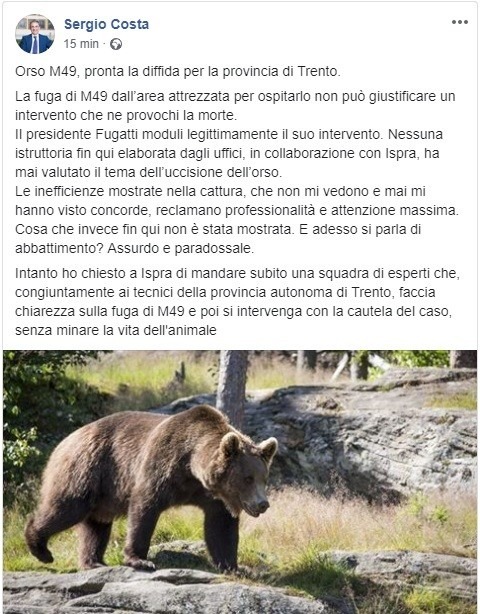 Sergio Costa
15 min · 

Orso M49, pronta la diffida per la provincia di Trento.

La fuga di M49 dall'area attrezzata per ospitarlo non può giustificare un intervento che ne provochi la morte.
Il presidente Fugatti moduli legittimamente il suo intervento. Nessuna istruttoria fin qui elaborata dagli uffici, in collaborazione con Ispra, ha mai valutato il tema dell'uccisione dell'orso.
Le inefficienze mostrate nella cattura, che non mi vedono e mai mi hanno visto concorde, reclamano professionalità e attenzione massima. Cosa che invece fin qui non è stata mostrata. E adesso si parla di abbattimento? Assurdo e paradossale.

Intanto ho chiesto a Ispra di mandare subito una squadra di esperti che, congiuntamente ai tecnici della provincia autonoma di Trento, faccia chiarezza sulla fuga di M49 e poi si intervenga con la cautela del caso, senza minare la vita dell'animale